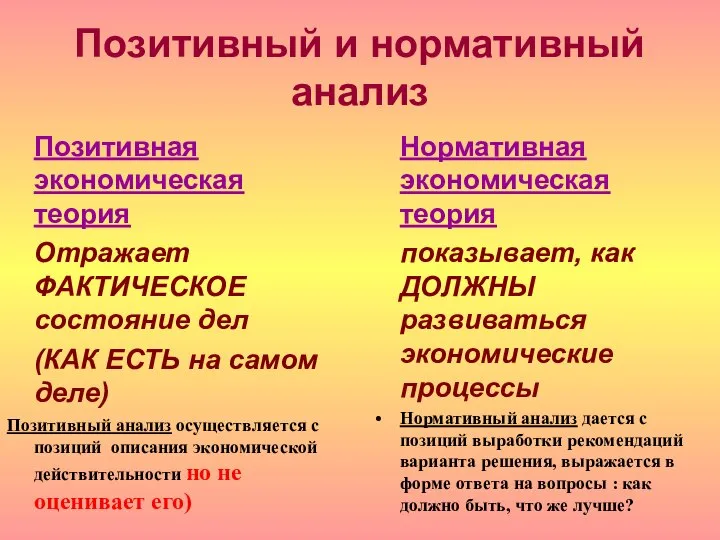 Позитивный и нормативный анализ

Позитивная экономическая теория

Отражает ФАКТИЧЕСКОЕ состояние дел

(КАК ЕСТЬ на самом деле)

Позитивный анализ осуществляется с позиций описания экономической действительности но не оценивает его)

Нормативная экономическая теория

показывает, как ДОЛЖНЫ развиваться экономические процессы

• Нормативный анализ дается с позиций выработки рекомендаций варианта решения, выражается в форме ответа на вопросы : как должно быть, что же лучше?